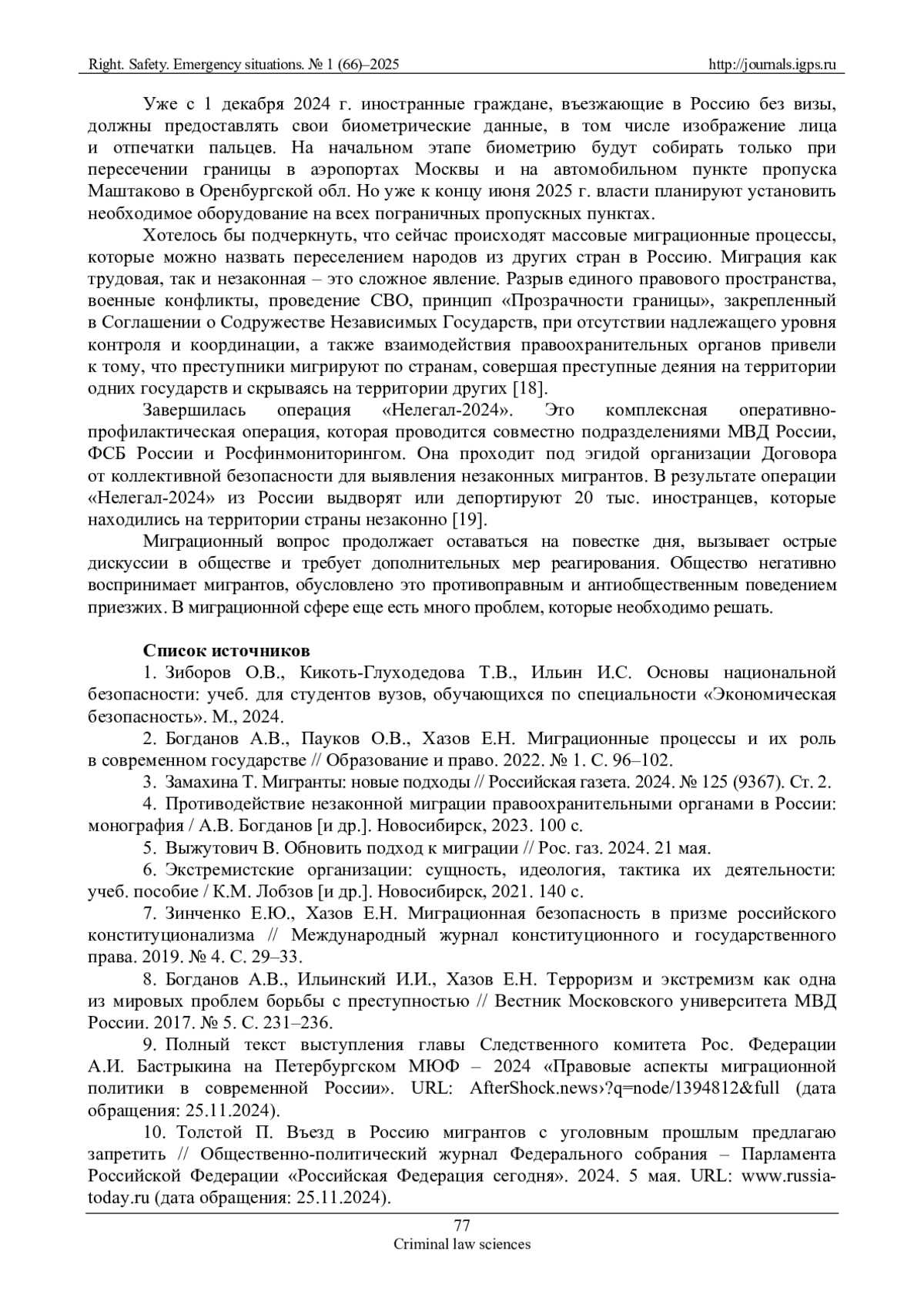 Right. Safety. Emergency situations. № 1 (66)–2025 http://journals.igps.ru

Уже с 1 декабря 2024 г. иностранные граждане, въезжающие в Россию без визы, должны предоставлять свои биометрические данные, в том числе изображение лица и отпечатки пальцев. На начальном этапе биометрию будут собирать только при пересечении границы в аэропортах Москвы и на автомобильном пункте пропуска Маштаково в Оренбургской обл. Но уже к концу июня 2025 г. власти планируют установить необходимое оборудование на всех пограничных пропускных пунктах.

Хотелось бы подчеркнуть, что сейчас происходят массовые миграционные процессы, которые можно назвать переселением народов из других стран в Россию. Миграция как трудовая, так и незаконная – это сложное явление. Разрыв единого правового пространства, военные конфликты, проведение СВО, принцип «Прозрачности границы», закрепленный в Соглашении о Содружестве Независимых Государств, при отсутствии надлежащего уровня контроля и координации, а также взаимодействия правоохранительных органов привели к тому, что преступники мигрируют по странам, совершая преступные деяния на территории одних государств и скрываясь на территории других [18].

Завершилась операция «Нелегал-2024». Это комплексная оперативно-профилактическая операция, которая проводится совместно подразделениями МВД России, ФСБ России и Росфинмониторингом. Она проходит под эгидой организации Договора от коллективной безопасности для выявления незаконных мигрантов. В результате операции «Нелегал-2024» из России выдворят или депортируют 20 тыс. иностранцев, которые находились на территории страны незаконно [19].

Миграционный вопрос продолжает оставаться на повестке дня, вызывает острые дискуссии в обществе и требует дополнительных мер реагирования. Общество негативно воспринимает мигрантов, обусловлено это противоправным и антиобщественным поведением приезжих. В миграционной сфере еще есть много проблем, которые необходимо решать.

Список источников

1. Зиборов О.В., Кикоть-Глуходедова Т.В., Ильин И.С. Основы национальной безопасности: учеб. для студентов вузов, обучающихся по специальности «Экономическая безопасность». М., 2024.

2. Богданов А.В., Пауков О.В., Хазов Е.Н. Миграционные процессы и их роль в современном государстве // Образование и право. 2022. № 1. С. 96–102.

3. Замахина Т. Мигранты: новые подходы // Российская газета. 2024. № 125 (9367). Ст. 2.

4. Противодействие незаконной миграции правоохранительными органами в России: монография / А.В. Богданов [и др.]. Новосибирск, 2023. 100 с.

5. Выжутович В. Обновить подход к миграции // Рос. газ. 2024. 21 мая.

6. Экстремистские организации: сущность, идеология, тактика их деятельности: учеб. пособие / К.М. Лобзов [и др.]. Новосибирск, 2021. 140 с.

7. Зинченко Е.Ю., Хазов Е.Н. Миграционная безопасность в призме российского конституционализма // Международный журнал конституционного и государственного права. 2019. № 4. С. 29–33.

8. Богданов А.В., Ильинский И.И., Хазов Е.Н. Терроризм и экстремизм как одна из мировых проблем борьбы с преступностью // Вестник Московского университета МВД России. 2017. № 5. С. 231–236.

9. Полный текст выступления главы Следственного комитета Рос. Федерации А.И. Бастрыкина на Петербургском МЮФ – 2024 «Правовые аспекты миграционной политики в современной России». URL: AfterShock.news›?q=node/1394812&full (дата обращения: 25.11.2024).

10. Толстой П. Въезд в Россию мигрантов с уголовным прошлым предлагаю запретить // Общественно-политический журнал Федерального собрания – Парламента Российской Федерации «Российская Федерация сегодня». 2024. 5 мая. URL: www.russia-today.ru (дата обращения: 25.11.2024).

77
Criminal law sciences